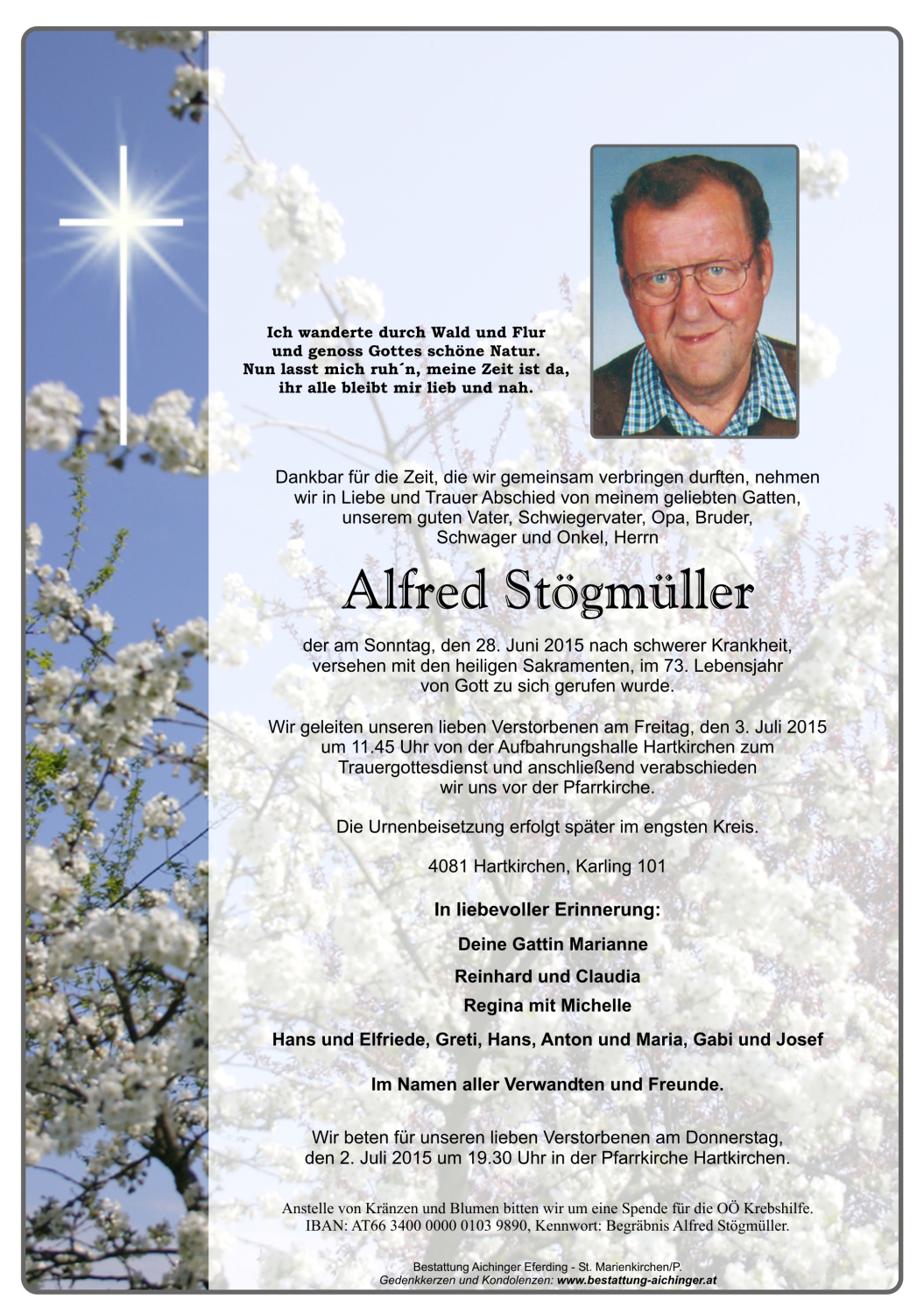 Ich wanderte durch Wald und Flur
und genoss Gottes schöne Natur.
Nun lasst mich ruh´n, meine Zeit ist da,
ihr alle bleibt mir lieb und nah.

Dankbar für die Zeit, die wir gemeinsam verbringen durften, nehmen wir in Liebe und Trauer Abschied von meinem geliebten Gatten, unserem guten Vater, Schwiegervater, Opa, Bruder, Schwager und Onkel, Herrn

Alfred Stögmüller

der am Sonntag, den 28. Juni 2015 nach schwerer Krankheit, versehen mit den heiligen Sakramenten, im 73. Lebensjahr von Gott zu sich gerufen wurde.

Wir geleiten unseren lieben Verstorbenen am Freitag, den 3. Juli 2015 um 11.45 Uhr von der Aufbahrungshalle Hartkirchen zum Trauergottesdienst und anschließend verabschieden wir uns vor der Pfarrkirche.

Die Urnenbeisetzung erfolgt später im engsten Kreis.

4081 Hartkirchen, Karling 101

In liebevoller Erinnerung:

Deine Gattin Marianne

Reinhard und Claudia

Regina mit Michelle

Hans und Elfriede, Greti, Hans, Anton und Maria, Gabi und Josef

Im Namen aller Verwandten und Freunde.

Wir beten für unseren lieben Verstorbenen am Donnerstag, den 2. Juli 2015 um 19.30 Uhr in der Pfarrkirche Hartkirchen.

Anstelle von Kränzen und Blumen bitten wir um eine Spende für die OÖ Krebshilfe.
IBAN: AT66 3400 0000 0103 9890, Kennwort: Begräbnis Alfred Stögmüller.

Bestattung Aichinger Eferding - St. Marienkirchen/P.
Gedenkkerzen und Kondolenzen: www.bestattung-aichinger.at